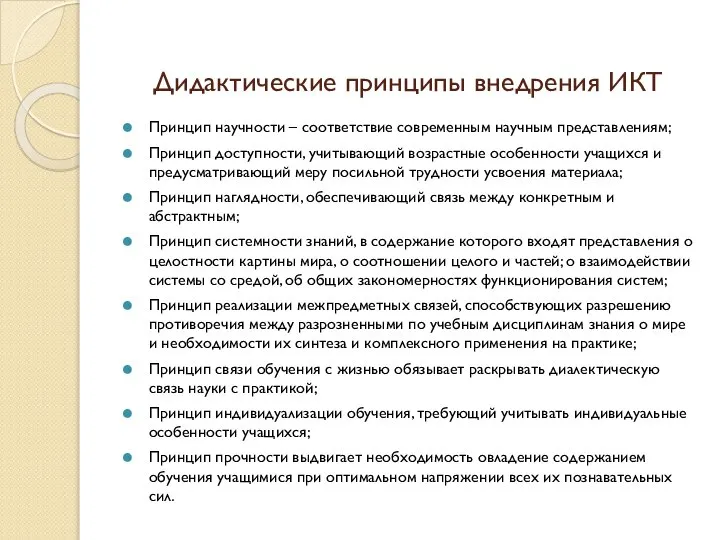 Дидактические принципы внедрения ИКТ

Принцип научности – соответствие современным научным представлениям;

Принцип доступности, учитывающий возрастные особенности учащихся и предусматривающий меру посильной трудности усвоения материала;

Принцип наглядности, обеспечивающий связь между конкретным и абстрактным;

Принцип системности знаний, в содержание которого входят представления о целостности картины мира, о соотношении целого и частей; о взаимодействии системы со средой, об общих закономерностях функционирования систем;

Принцип реализации межпредметных связей, способствующих разрешению противоречия между разрозненными по учебным дисциплинам знания о мире и необходимости их синтеза и комплексного применения на практике;

Принцип связи обучения с жизнью обязывает раскрывать диалектическую связь науки с практикой;

Принцип индивидуализации обучения, требующий учитывать индивидуальные особенности учащихся;

Принцип прочности выдвигает необходимость овладение содержанием обучения учащимися при оптимальном напряжении всех их познавательных сил.